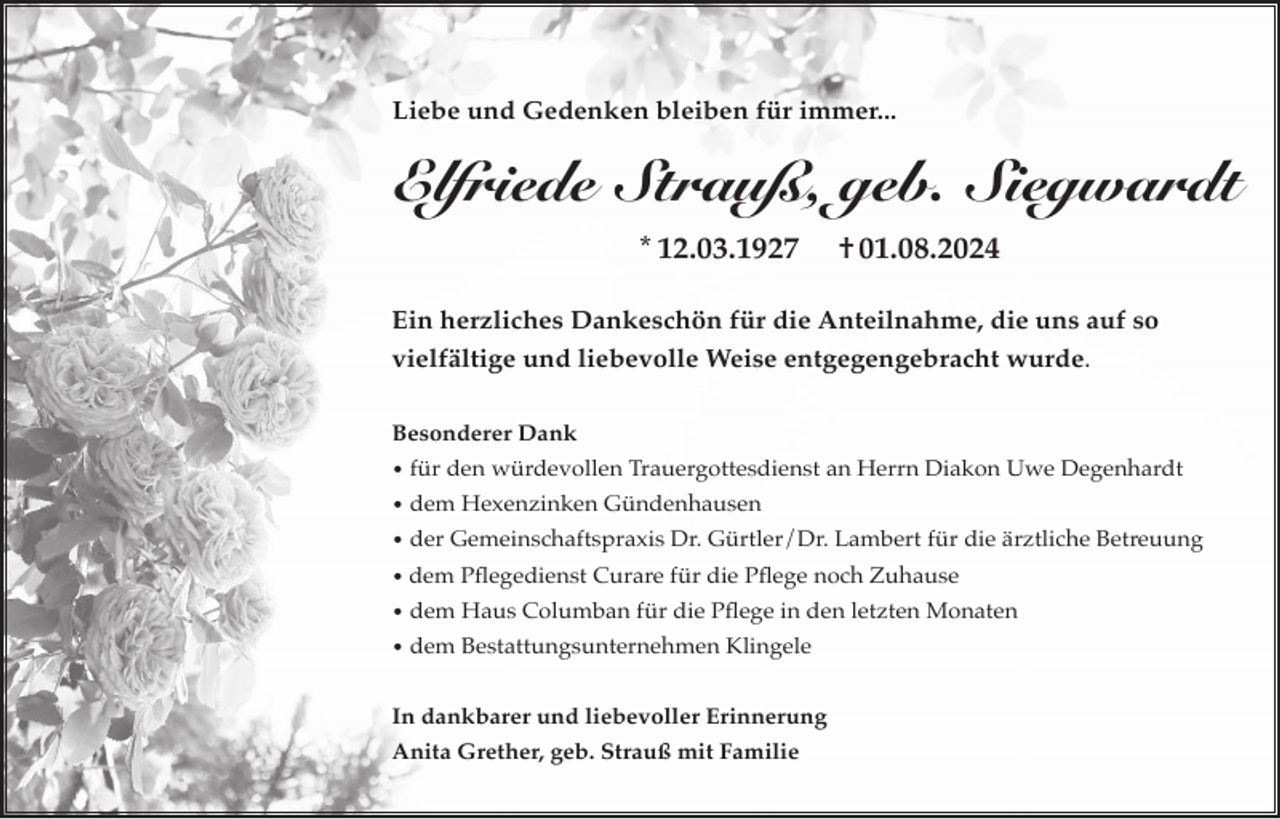 Liebe und Gedenken bleiben für immer...

Elfriede Strauß, geb. Siegwardt

* 12.03.1927 † 01.08.2024

Ein herzliches Dankeschön für die Anteilnahme, die uns auf so vielfältige und liebevolle Weise entgegengebracht wurde.

Besonderer Dank
• für den würdevollen Trauergottesdienst an Herrn Diakon Uwe Degenhardt
• dem Hexenzinken Gündenhausen
• der Gemeinschaftspraxis Dr. Gürtler/Dr. Lambert für die ärztliche Betreuung
• dem Pflegedienst Curare für die Pflege noch Zuhause
• dem Haus Columban für die Pflege in den letzten Monaten
• dem Bestattungsunternehmen Klingele

In dankbarer und liebevoller Erinnerung
Anita Grether, geb. Strauß mit Familie